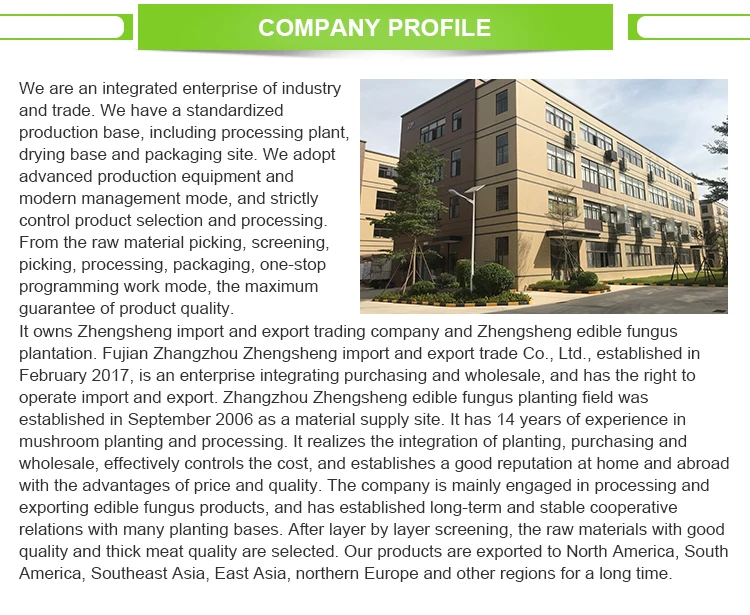 COMPANY PROFILE

We are an integrated enterprise of industry and trade. We have a standardized production base, including processing plant, drying base and packaging site. We adopt advanced production equipment and modern management mode, and strictly control product selection and processing. From the raw material picking, screening, picking, processing, packaging, one-stop programming work mode, the maximum guarantee of product quality.
It owns Zhengsheng import and export trading company and Zhengsheng edible fungus plantation. Fujian Zhangzhou Zhengsheng import and export trade Co., Ltd., established in February 2017, is an enterprise integrating purchasing and wholesale, and has the right to operate import and export. Zhangzhou Zhengsheng edible fungus planting field was established in September 2006 as a material supply site. It has 14 years of experience in mushroom planting and processing. It realizes the integration of planting, purchasing and wholesale, effectively controls the cost, and establishes a good reputation at home and abroad with the advantages of price and quality. The company is mainly engaged in processing and exporting edible fungus products, and has established long-term and stable cooperative relations with many planting bases. After layer by layer screening, the raw materials with good quality and thick meat quality are selected. Our products are exported to North America, South America, Southeast Asia, East Asia, northern Europe and other regions for a long time.